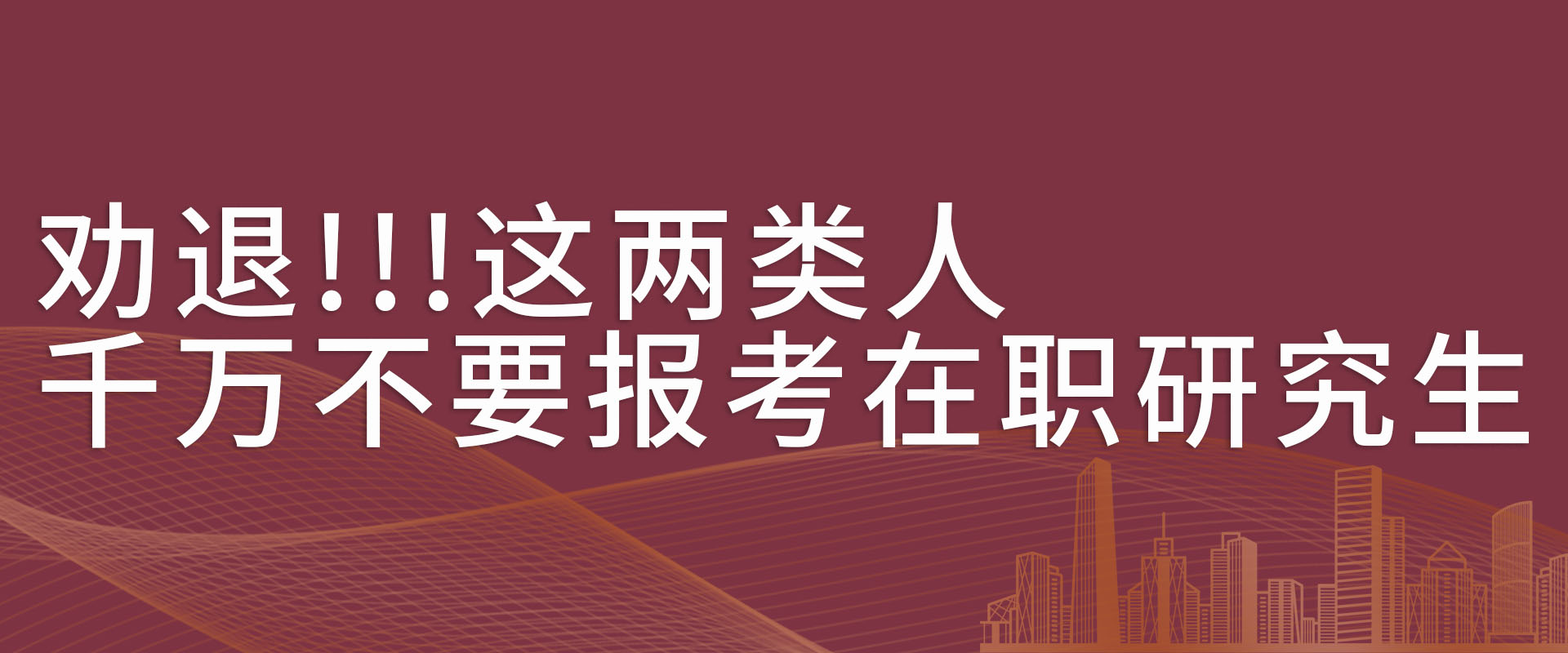 劝退!!!这两类人
千万不要报考在职研究生